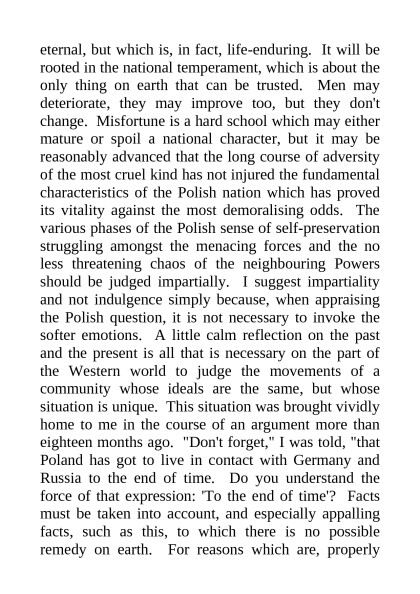 eternal, but which is, in fact, life-enduring. It will be rooted in the national temperament, which is about the only thing on earth that can be trusted. Men may deteriorate, they may improve too, but they don't change. Misfortune is a hard school which may either mature or spoil a national character, but it may be reasonably advanced that the long course of adversity of the most cruel kind has not injured the fundamental characteristics of the Polish nation which has proved its vitality against the most demoralising odds. The various phases of the Polish sense of self-preservation struggling amongst the menacing forces and the no less threatening chaos of the neighbouring Powers should be judged impartially. I suggest impartiality and not indulgence simply because, when appraising the Polish question, it is not necessary to invoke the softer emotions. A little calm reflection on the past and the present is all that is necessary on the part of the Western world to judge the movements of a community whose ideals are the same, but whose situation is unique. This situation was brought vividly home to me in the course of an argument more than eighteen months ago. "Don't forget," I was told, "that Poland has got to live in contact with Germany and Russia to the end of time. Do you understand the force of that expression: 'To the end of time'? Facts must be taken into account, and especially appalling facts, such as this, to which there is no possible remedy on earth. For reasons which are, properly